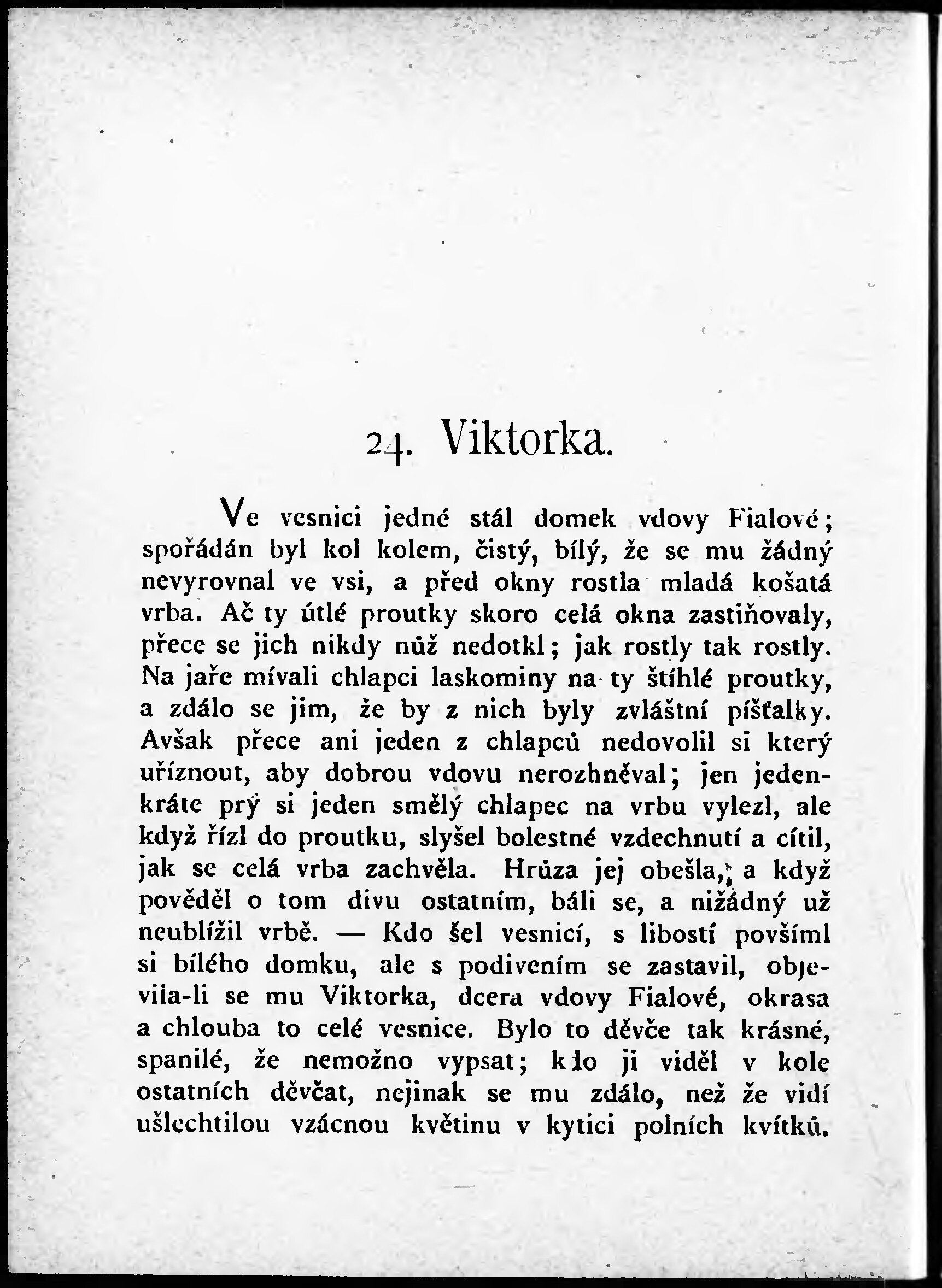 24. Viktorka.

Ve vesnici jedné stál domek vdovy Fialové; spořádán byl kol kolem, čistý, bílý, že se mu žádný nevyrovnal ve vsi, a před okny rostla mladá košatá vrba. Ač ty útlé proutky skoro celá okna zastiňovaly, přece se jich nikdy nůž nedotkl; jak rostly tak rostly. Na jaře mívali chlapci laskominy na ty štíhlé proutky, a zdálo se jim, že by z nich byly zvláštní píšťalky. Avšak přece ani jeden z chlapců nedovolil si který uříznout, aby dobrou vdovu nerozhněval; jen jedenkráte prý si jeden smělý chlapec na vrbu vylezl, ale když řízl do proutku, slyšel bolestné vzdechnutí a cítil, jak se celá vrba zachvěla. Hrůza jej obešla, a když pověděl o tom divu ostatním, báli se, a nižádný už neublížil vrbě. — Kdo šel vesnicí, s libostí povšíml si bílého domku, ale s podivením se zastavil, objevila-li se mu Viktorka, dcera vdovy Fialové, okrasa a chlouba to celé vesnice. Bylo to děvče tak krásné, spanilé, že nemožno vypsat; kdo ji viděl v kole ostatních děvčat, nejinak se mu zdálo, než že vidí ušlechtilou vzácnou květinu v kytici polních kvítků.